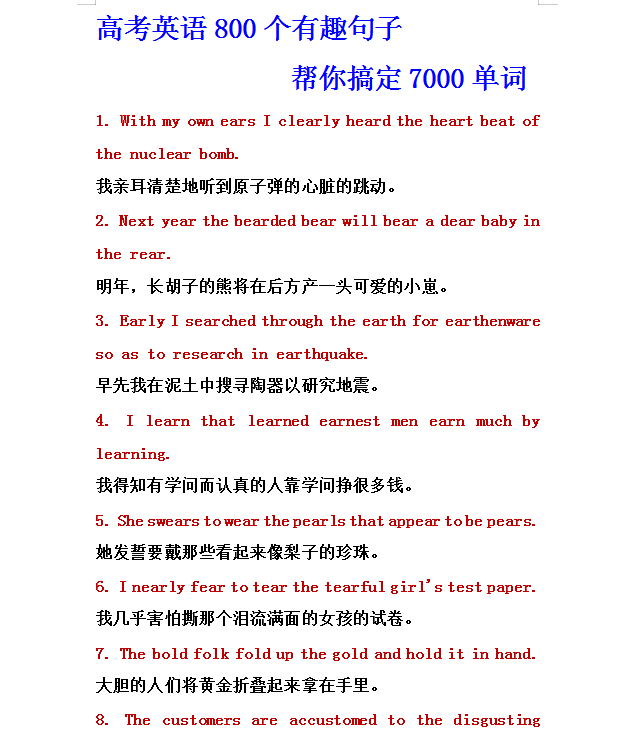 高考英语 800 个有趣句子

帮你搞定 7000 单词

1. With my own ears I clearly heard the heart beat of the nuclear bomb.
我亲耳清楚地听到原子弹的心脏的跳动。

2. Next year the bearded bear will bear a dear baby in the rear.
明年，长胡子的熊将在后方产一头可爱的小崽。

3. Early I searched through the earth for earthenware so as to research in earthquake.
早先我在泥土中搜寻陶器以研究地震。

4. I learn that learned earnest men earn much by learning.
我得知有学问而认真的人靠学问挣很多钱。

5. She swears to wear the pearls that appear to be pears.
她发誓要戴那些看起来像梨子的珍珠。

6. I nearly fear to tear the tearful girl's test paper.
我几乎害怕撕那个泪流满面的女孩的试卷。

7. The bold folk fold up the gold and hold it in hand.
大胆的人们将黄金折叠起来拿在手里。

8. The customers are accustomed to the disgusting